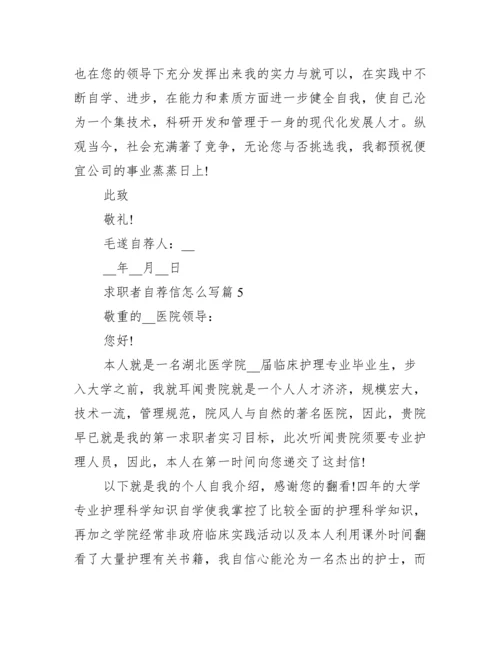 也在您的领导下充分发挥出来我的实力与就可以，在实践中不断自学、进步，在能力和素质方面进一步健全自我，使自己沦为一个集技术，科研开发和管理于一身的现代化发展人才。纵观当今，社会充满著了竞争，无论您与否挑选我，我都预祝便宜公司的事业蒸蒸日上!

此致

敬礼!

毛遂自荐人：__

__年__月__日

求职者自荐信怎么写篇 5

敬重的__医院领导：

您好!

本人就是一名湖北医学院__届临床护理专业毕业生，步入大学之前，我就耳闻贵院就是一个人人才济济，规模宏大，技术一流，管理规范，院风人与自然的著名医院，因此，贵院早已就是我的第一求职者实习目标，此次听闻贵院须要专业护理人员，因此，本人在第一时间向您递交了这封信!

以下就是我的个人自我介绍，感谢您的翻看!四年的大学专业护理科学知识自学使我掌控了比较全面的护理科学知识，再加之学院经常非政府临床实践活动以及本人利用课外时间翻看了大量护理有关书籍，我自信心能沦为一名杰出的护士，而